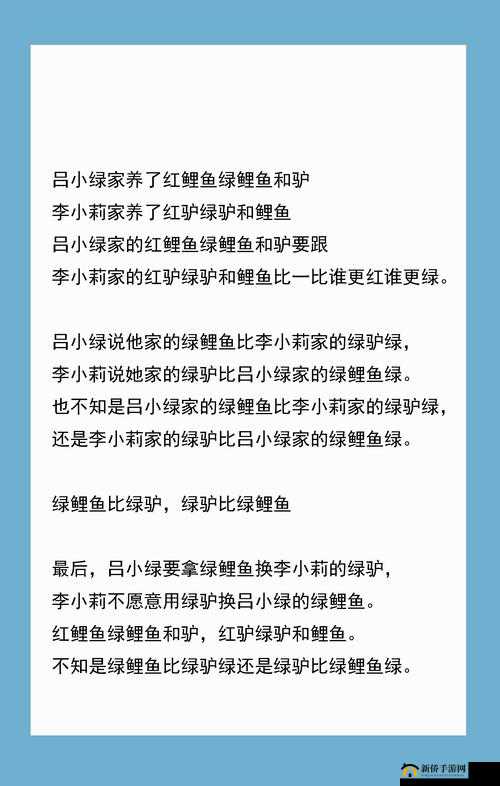 吕小绿家养了红鲤鱼绿鲤鱼和驴
李小莉家养了红驴绿驴和鲤鱼
吕小绿家的红鲤鱼绿鲤鱼和驴要跟
李小莉家的红驴绿驴和鲤鱼比一比谁更红谁更绿。

吕小绿说他家的绿鲤鱼比李小莉家的绿驴绿，
李小莉说她家的绿驴比吕小绿家的绿鲤鱼绿。
也不知是吕小绿家的绿鲤鱼比李小莉家的绿驴绿，
还是李小莉家的绿驴比吕小绿家的绿鲤鱼绿。

绿鲤鱼比绿驴，绿驴比绿鲤鱼

最后，吕小绿要拿绿鲤鱼换李小莉的绿驴，
李小莉不愿意用绿驴换吕小绿的绿鲤鱼。
红鲤鱼绿鲤鱼和驴，红驴绿驴和鲤鱼。
不知是绿鲤鱼比绿驴绿还是绿驴比绿鲤鱼绿。

新侨手游网